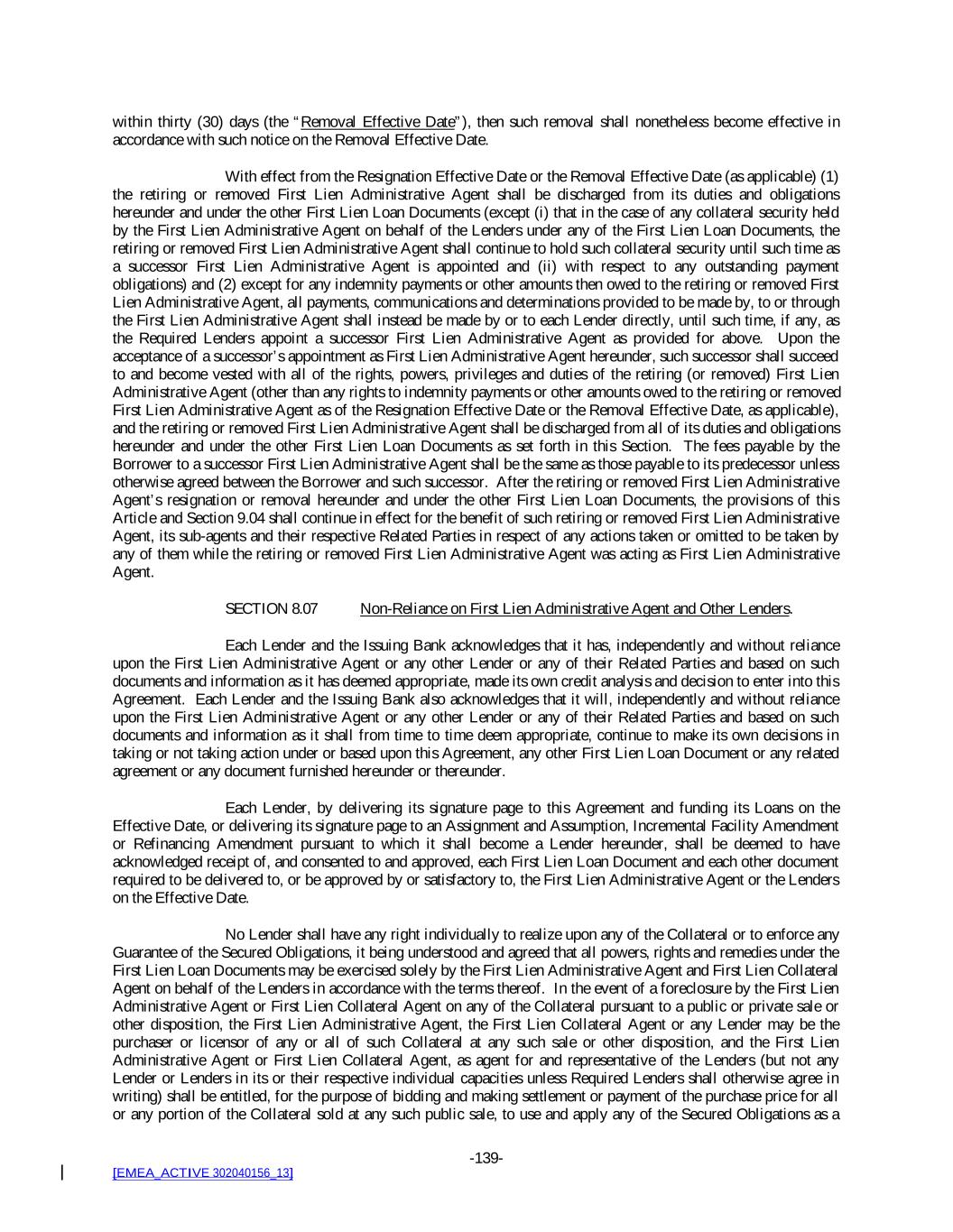 within thirty (30) days (the "Removal Effective Date"), then such removal shall nonetheless become effective in accordance with such notice on the Removal Effective Date.

With effect from the Resignation Effective Date or the Removal Effective Date (as applicable) (1) the retiring or removed First Lien Administrative Agent shall be discharged from its duties and obligations hereunder and under the other First Lien Loan Documents (except (i) that in the case of any collateral security held by the First Lien Administrative Agent on behalf of the Lenders under any of the First Lien Loan Documents, the retiring or removed First Lien Administrative Agent shall continue to hold such collateral security until such time as a successor First Lien Administrative Agent is appointed and (ii) with respect to any outstanding payment obligations) and (2) except for any indemnity payments or other amounts then owed to the retiring or removed First Lien Administrative Agent, all payments, communications and determinations provided to be made by, to or through the First Lien Administrative Agent shall instead be made by or to each Lender directly, until such time, if any, as the Required Lenders appoint a successor First Lien Administrative Agent as provided for above. Upon the acceptance of a successor's appointment as First Lien Administrative Agent hereunder, such successor shall succeed to and become vested with all of the rights, powers, privileges and duties of the retiring (or removed) First Lien Administrative Agent (other than any rights to indemnity payments or other amounts owed to the retiring or removed First Lien Administrative Agent as of the Resignation Effective Date or the Removal Effective Date, as applicable), and the retiring or removed First Lien Administrative Agent shall be discharged from all of its duties and obligations hereunder and under the other First Lien Loan Documents as set forth in this Section. The fees payable by the Borrower to a successor First Lien Administrative Agent shall be the same as those payable to its predecessor unless otherwise agreed between the Borrower and such successor. After the retiring or removed First Lien Administrative Agent's resignation or removal hereunder and under the other First Lien Loan Documents, the provisions of this Article and Section 9.04 shall continue in effect for the benefit of such retiring or removed First Lien Administrative Agent, its sub-agents and their respective Related Parties in respect of any actions taken or omitted to be taken by any of them while the retiring or removed First Lien Administrative Agent was acting as First Lien Administrative Agent.

SECTION 8.07 Non-Reliance on First Lien Administrative Agent and Other Lenders.

Each Lender and the Issuing Bank acknowledges that it has, independently and without reliance upon the First Lien Administrative Agent or any other Lender or any of their Related Parties and based on such documents and information as it has deemed appropriate, made its own credit analysis and decision to enter into this Agreement. Each Lender and the Issuing Bank also acknowledges that it will, independently and without reliance upon the First Lien Administrative Agent or any other Lender or any of their Related Parties and based on such documents and information as it shall from time to time deem appropriate, continue to make its own decisions in taking or not taking action under or based upon this Agreement, any other First Lien Loan Document or any related agreement or any document furnished hereunder or thereunder.

Each Lender, by delivering its signature page to this Agreement and funding its Loans on the Effective Date, or delivering its signature page to an Assignment and Assumption, Incremental Facility Amendment or Refinancing Amendment pursuant to which it shall become a Lender hereunder, shall be deemed to have acknowledged receipt of, and consented to and approved, each First Lien Loan Document and each other document required to be delivered to, or be approved by or satisfactory to, the First Lien Administrative Agent or the Lenders on the Effective Date.

No Lender shall have any right individually to realize upon any of the Collateral or to enforce any Guarantee of the Secured Obligations, it being understood and agreed that all powers, rights and remedies under the First Lien Loan Documents may be exercised solely by the First Lien Administrative Agent and First Lien Collateral Agent on behalf of the Lenders in accordance with the terms thereof. In the event of a foreclosure by the First Lien Administrative Agent or First Lien Collateral Agent on any of the Collateral pursuant to a public or private sale or other disposition, the First Lien Administrative Agent, the First Lien Collateral Agent or any Lender may be the purchaser or licensor of any or all of such Collateral at any such sale or other disposition, and the First Lien Administrative Agent or First Lien Collateral Agent, as agent for and representative of the Lenders (but not any Lender or Lenders in its or their respective individual capacities unless Required Lenders shall otherwise agree in writing) shall be entitled, for the purpose of bidding and making settlement or payment of the purchase price for all or any portion of the Collateral sold at any such public sale, to use and apply any of the Secured Obligations as a

-139-

[EMEA_ACTIVE 302040156_13]